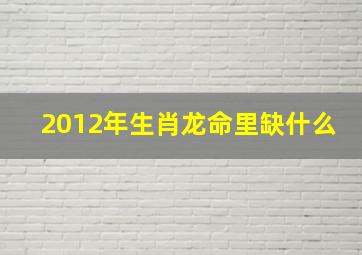 2012年生肖龙命里缺什么